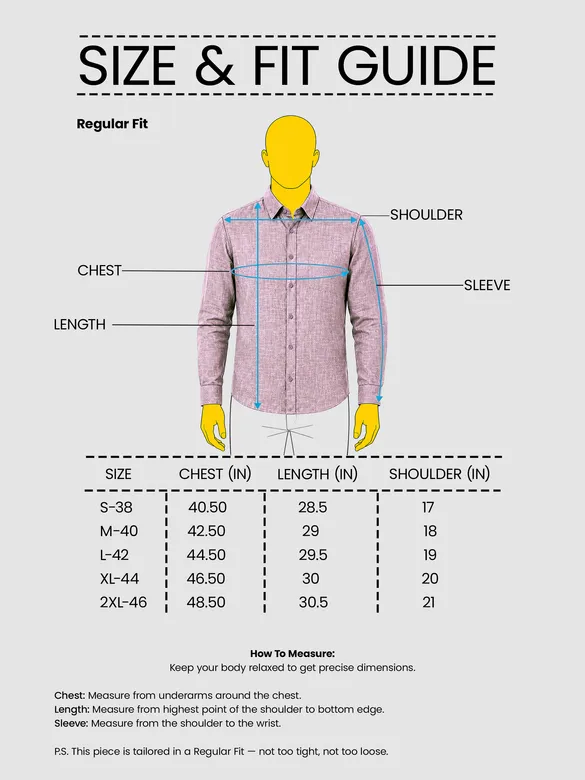 SIZE & FIT GUIDE

Regular Fit

SHOULDER

CHEST

SLEEVE

LENGTH

| SIZE | CHEST (IN) | LENGTH (IN) | SHOULDER (IN) |
|---|---|---|---|
| S-38 | 40.50 | 28.5 | 17 |
| M-40 | 42.50 | 29 | 18 |
| L-42 | 44.50 | 29.5 | 19 |
| XL-44 | 46.50 | 30 | 20 |
| 2XL-46 | 48.50 | 30.5 | 21 |

How To Measure:
Keep your body relaxed to get precise dimensions.

Chest: Measure from underarms around the chest.
Length: Measure from highest point of the shoulder to bottom edge.
Sleeve: Measure from the shoulder to the wrist.

P.S. This piece is tailored in a Regular Fit — not too tight, not too loose.